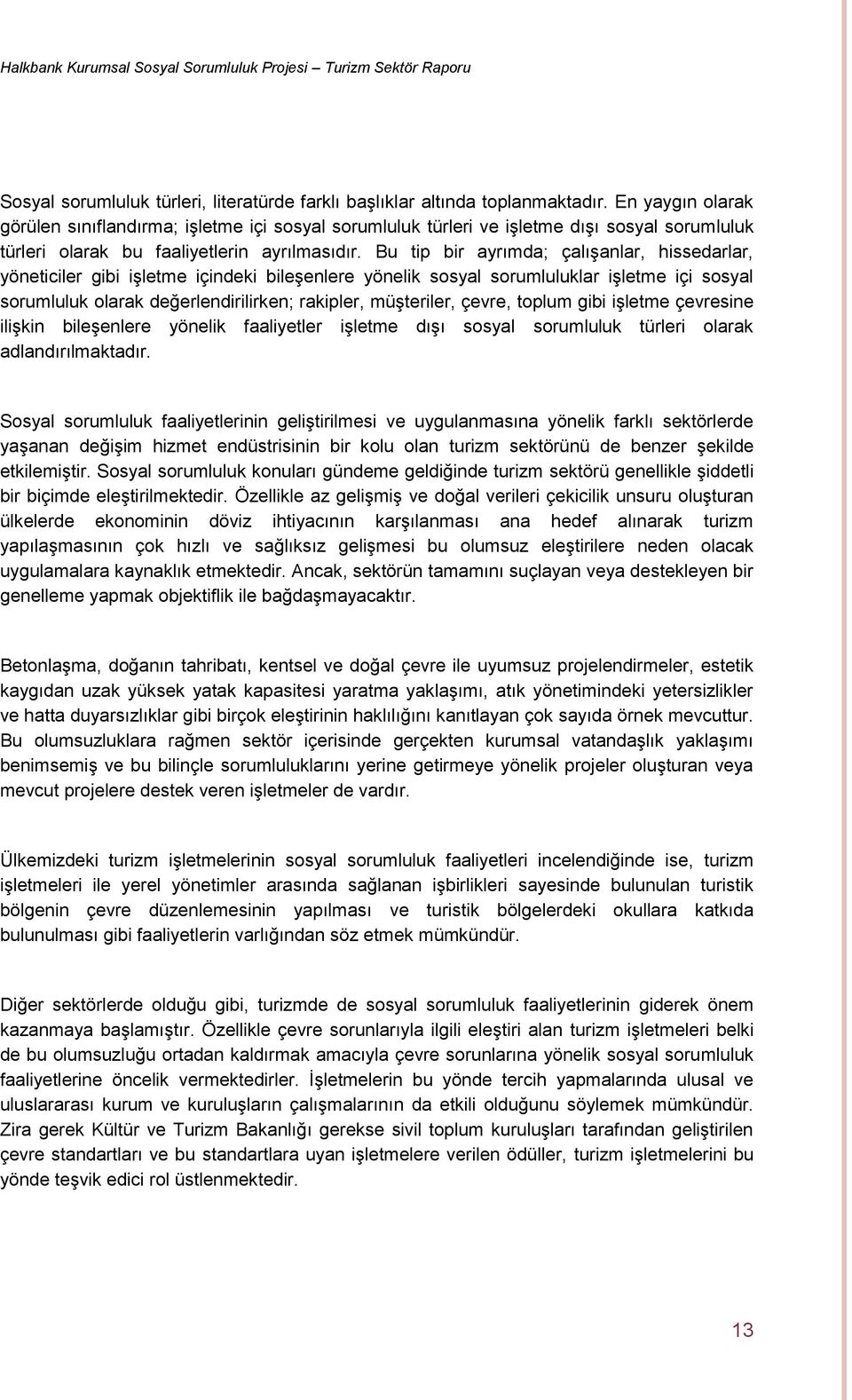 Halkbank Kurumsal Sosyal Sorumluluk Projesi – Turizm Sektör Raporu

Sosyal sorumluluk türleri, literatürde farklı başlıklar altında toplanmaktadır. En yaygın olarak görülen sınıflandırma; işletme içi sosyal sorumluluk türleri ve işletme dışı sosyal sorumluluk türleri olarak bu faaliyetlerin ayrılmasıdır. Bu tip bir ayrımda; çalışanlar, hissedarlar, yöneticiler gibi işletme içindeki bileşenlere yönelik sosyal sorumluluklar işletme içi sosyal sorumluluk olarak değerlendirilirken; rakipler, müşteriler, çevre, toplum gibi işletme çevresine ilişkin bileşenlere yönelik faaliyetler işletme dışı sosyal sorumluluk türleri olarak adlandırılmaktadır.

Sosyal sorumluluk faaliyetlerinin geliştirilmesi ve uygulanmasına yönelik farklı sektörlerde yaşanan değişim hizmet endüstrisinin bir kolu olan turizm sektörünü de benzer şekilde etkilemiştir. Sosyal sorumluluk konuları gündeme geldiğinde turizm sektörü genellikle şiddetli bir biçimde eleştirilmektedir. Özellikle az gelişmiş ve doğal verileri çekicilik unsuru oluşturan ülkelerde ekonominin döviz ihtiyacının karşılanması ana hedef alınarak turizm yapılaşmasının çok hızlı ve sağlıksız gelişmesi bu olumsuz eleştirilere neden olacak uygulamalara kaynaklık etmektedir. Ancak, sektörün tamamını suçlayan veya destekleyen bir genelleme yapmak objektiflik ile bağdaşmayacaktır.

Betonlaşma, doğanın tahribatı, kentsel ve doğal çevre ile uyumsuz projelendirmeler, estetik kaygıdan uzak yüksek yatak kapasitesi yaratma yaklaşımı, atık yönetimindeki yetersizlikler ve hatta duyarsızlıklar gibi birçok eleştirinin haklılığını kanıtlayan çok sayıda örnek mevcuttur. Bu olumsuzluklara rağmen sektör içerisinde gerçekten kurumsal vatandaşlık yaklaşımı benimsemiş ve bu bilinçle sorumluluklarını yerine getirmeye yönelik projeler oluşturan veya mevcut projelere destek veren işletmeler de vardır.

Ülkemizdeki turizm işletmelerinin sosyal sorumluluk faaliyetleri incelendiğinde ise, turizm işletmeleri ile yerel yönetimler arasında sağlanan işbirlikleri sayesinde bulunulan turistik bölgenin çevre düzenlemesinin yapılması ve turistik bölgelerdeki okullara katkıda bulunulması gibi faaliyetlerin varlığından söz etmek mümkündür.

Diğer sektörlerde olduğu gibi, turizmde de sosyal sorumluluk faaliyetlerinin giderek önem kazanmaya başlamıştır. Özellikle çevre sorunlarıyla ilgili eleştiri alan turizm işletmeleri belki de bu olumsuzluğu ortadan kaldırmak amacıyla çevre sorunlarına yönelik sosyal sorumluluk faaliyetlerine öncelik vermektedirler. İşletmelerin bu yönde tercih yapmalarında ulusal ve uluslararası kurum ve kuruluşların çalışmalarının da etkili olduğunu söylemek mümkündür. Zira gerek Kültür ve Turizm Bakanlığı gerekse sivil toplum kuruluşları tarafından geliştirilen çevre standartları ve bu standartlara uyan işletmelere verilen ödüller, turizm işletmelerini bu yönde teşvik edici rol üstlenmektedir.

13